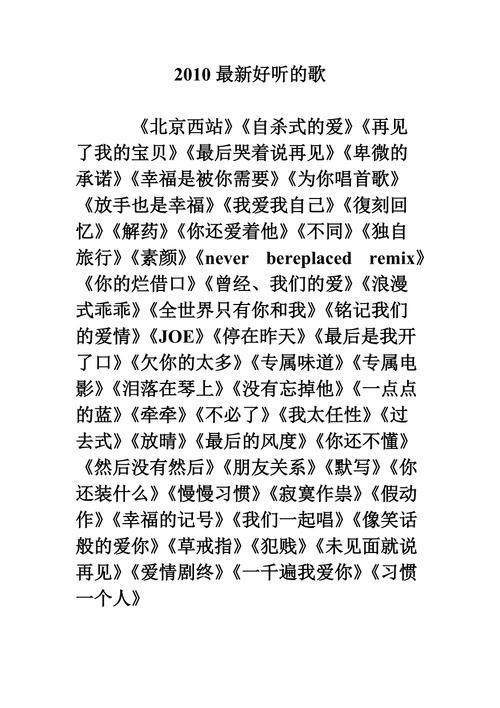 2010 最新好听的歌

《北京西站》《自杀式的爱》《再见了我的宝贝》《最后哭着说再见》《卑微的承诺》《幸福是被你需要》《为你唱首歌》《放手也是幸福》《我爱我自己》《復刻回忆》《解药》《你还爱着他》《不同》《独自旅行》《素颜》《never bereplaced remix》《你的烂借口》《曾经、我们的爱》《浪漫式乖乖》《全世界只有你和我》《铭记我们的爱情》《JOE》《停在昨天》《最后是我开了口》《欠你的太多》《专属味道》《专属电影》《泪落在琴上》《没有忘掉他》《一点点的蓝》《牵牵》《不必了》《我太任性》《过去式》《放晴》《最后的风度》《你还不懂》《然后没有然后》《朋友关系》《默写》《你还装什么》《慢慢习惯》《寂寞作祟》《假动作》《幸福的记号》《我们一起唱》《像笑话般的爱你》《草戒指》《犯贱》《未见面就说再见》《爱情剧终》《一千遍我爱你》《习惯一个人》